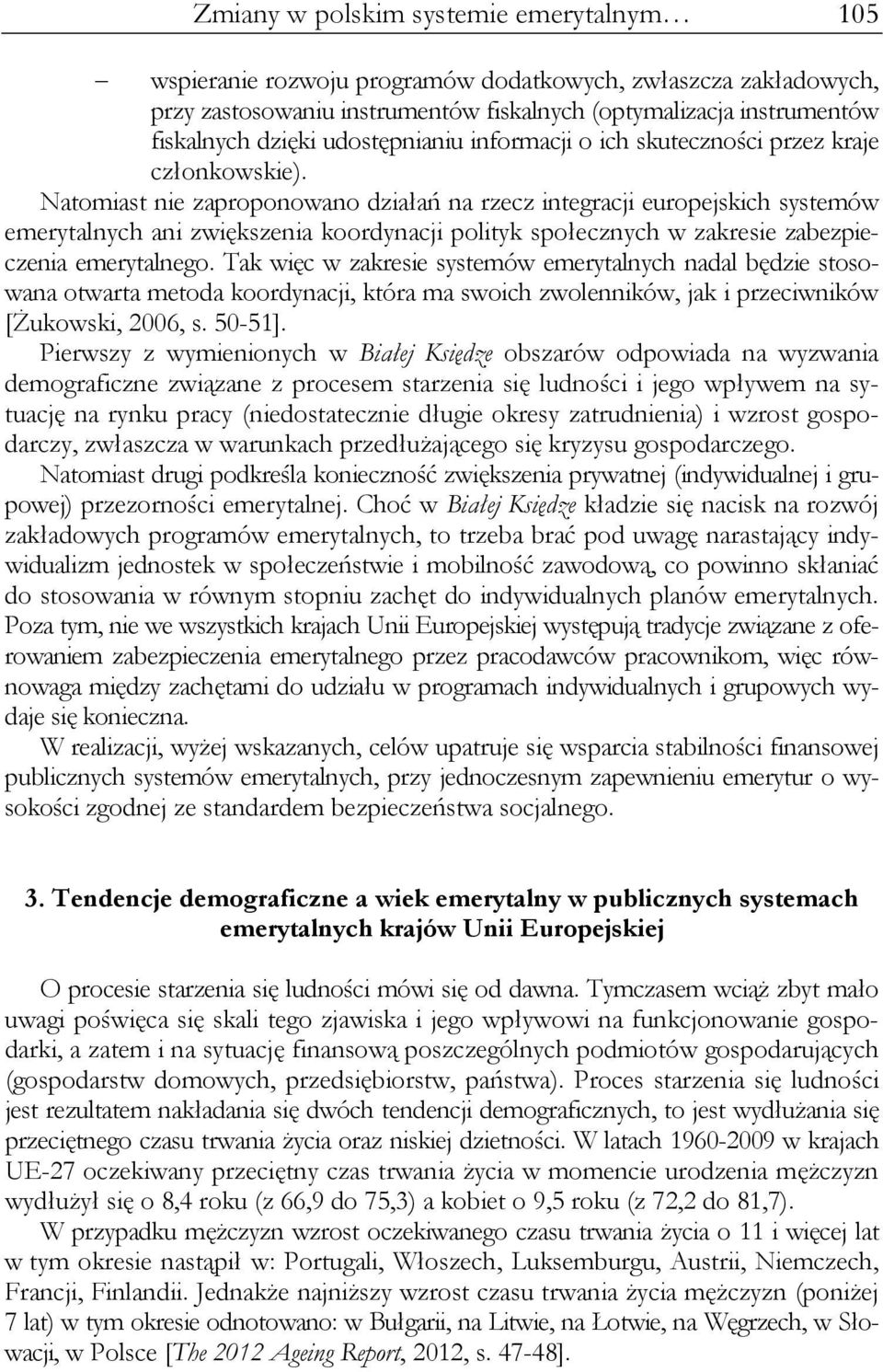 Zmiany w polskim systemie emerytalnym… 105

– wspieranie rozwoju programów dodatkowych, zwłaszcza zakładowych, przy zastosowaniu instrumentów fiskalnych (optymalizacja instrumentów fiskalnych dzięki udostępnianiu informacji o ich skuteczności przez kraje członkowskie).

Natomiast nie zaproponowano działań na rzecz integracji europejskich systemów emerytalnych ani zwiększenia koordynacji polityk społecznych w zakresie zabezpieczenia emerytalnego. Tak więc w zakresie systemów emerytalnych nadal będzie stosowana otwarta metoda koordynacji, która ma swoich zwolenników, jak i przeciwników [Żukowski, 2006, s. 50-51].

Pierwszy z wymienionych w Białej Księdze obszarów odpowiada na wyzwania demograficzne związane z procesem starzenia się ludności i jego wpływem na sytuację na rynku pracy (niedostatecznie długie okresy zatrudnienia) i wzrost gospodarczy, zwłaszcza w warunkach przedłużającego się kryzysu gospodarczego. Natomiast drugi podkreśla konieczność zwiększenia prywatnej (indywidualnej i grupowej) przezorności emerytalnej. Choć w Białej Księdze kładzie się nacisk na rozwój zakładowych programów emerytalnych, to trzeba brać pod uwagę narastający indywidualizm jednostek w społeczeństwie i mobilność zawodową, co powinno skłaniać do stosowania w równym stopniu zachęt do indywidualnych planów emerytalnych. Poza tym, nie we wszystkich krajach Unii Europejskiej występują tradycje związane z oferowaniem zabezpieczenia emerytalnego przez pracodawców pracownikom, więc równowaga między zachętami do udziału w programach indywidualnych i grupowych wydaje się konieczna.

W realizacji, wyżej wskazanych, celów upatruje się wsparcia stabilności finansowej publicznych systemów emerytalnych, przy jednoczesnym zapewnieniu emerytur o wysokości zgodnej ze standardem bezpieczeństwa socjalnego.

3. Tendencje demograficzne a wiek emerytalny w publicznych systemach emerytalnych krajów Unii Europejskiej

O procesie starzenia się ludności mówi się od dawna. Tymczasem wciąż zbyt mało uwagi poświęca się skali tego zjawiska i jego wpływowi na funkcjonowanie gospodarki, a zatem i na sytuację finansową poszczególnych podmiotów gospodarujących (gospodarstw domowych, przedsiębiorstw, państwa). Proces starzenia się ludności jest rezultatem nakładania się dwóch tendencji demograficznych, to jest wydłużania się przeciętnego czasu trwania życia oraz niskiej dzietności. W latach 1960-2009 w krajach UE-27 oczekiwany przeciętny czas trwania życia w momencie urodzenia mężczyzn wydłużył się o 8,4 roku (z 66,9 do 75,3) a kobiet o 9,5 roku (z 72,2 do 81,7).

W przypadku mężczyzn wzrost oczekiwanego czasu trwania życia o 11 i więcej lat w tym okresie nastąpił w: Portugali, Włoszech, Luksemburgu, Austrii, Niemczech, Francji, Finlandii. Jednakże najniższy wzrost czasu trwania życia mężczyzn (poniżej 7 lat) w tym okresie odnotowano: w Bułgarii, na Litwie, na Łotwie, na Węgrzech, w Słowacji, w Polsce [The 2012 Ageing Report, 2012, s. 47-48].